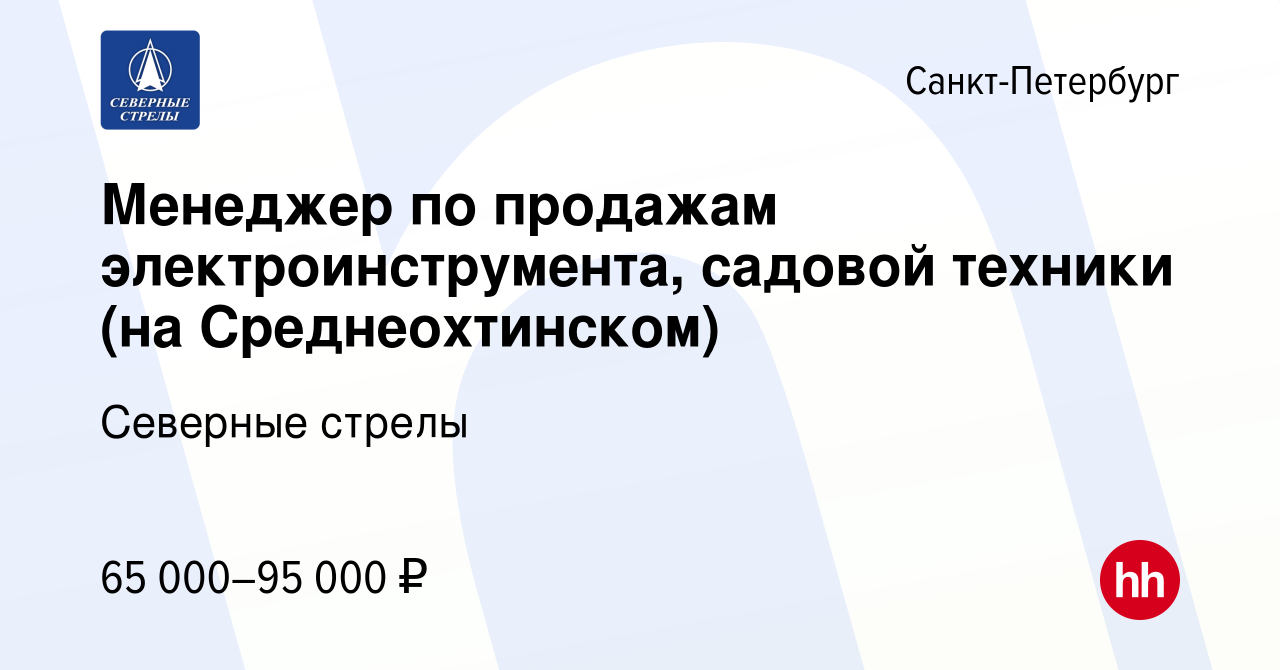 СЕВЕРНЫЕ СТРЕЛЫ

Санкт-Петербург

Менеджер по продажам электроинструмента, садовой техники (на Среднеохтинском)

Северные стрелы

65 000–95 000 ₽

hh